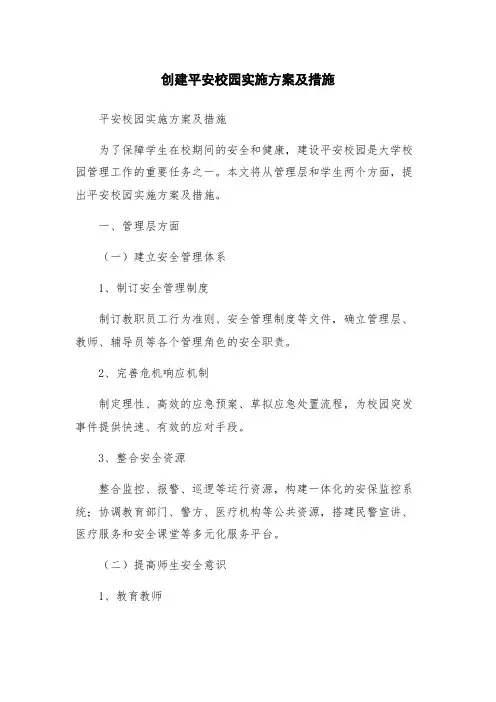 创建平安校园实施方案及措施

平安校园实施方案及措施

为了保障学生在校期间的安全和健康，建设平安校园是大学校园管理工作的重要任务之一。本文将从管理层和学生两个方面，提出平安校园实施方案及措施。

一、管理层方面

（一）建立安全管理体系

1、制订安全管理制度

制订教职员工行为准则、安全管理制度等文件，确立管理层、教师、辅导员等各个管理角色的安全职责。

2、完善危机响应机制

制定理性、高效的应急预案、草拟应急处置流程，为校园突发事件提供快速、有效的应对手段。

3、整合安全资源

整合监控、报警、巡逻等运行资源，构建一体化的安保监控系统；协调教育部门、警方、医疗机构等公共资源，搭建民警宣讲、医疗服务和安全课堂等多元化服务平台。

（二）提高师生安全意识

1、教育教师